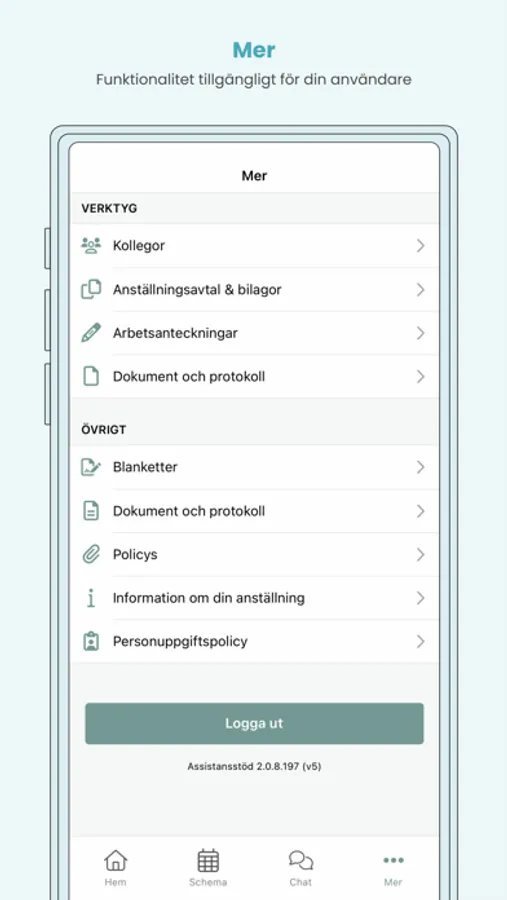 Mer

Funktionalitet tillgängligt för din användare

Mer

VERKTYG

Kollegor

Anställningsavtal & bilagor

Arbetsanteckningar

Dokument och protokoll

ÖVRIGT

Blanketter

Dokument och protokoll

Policys

Information om din anställning

Personuppgiftspolicy

Logga ut

Assistansstöd 2.0.8.197 (v5)

Hem

Schema

Chat

Mer